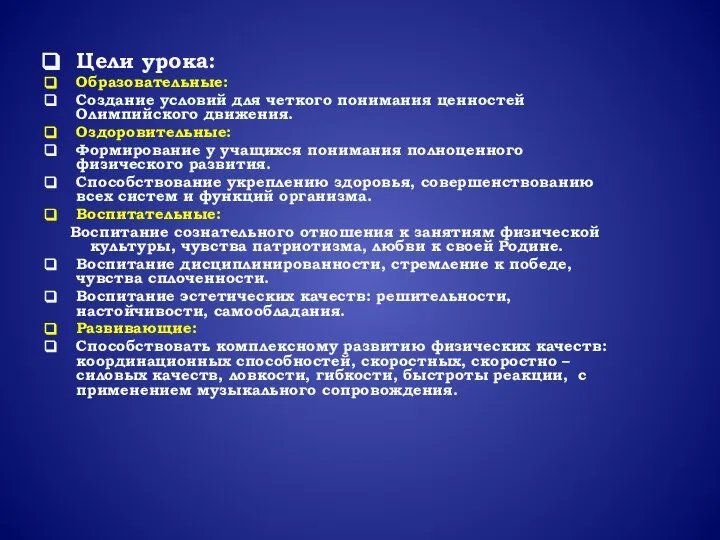 Цели урока:
Образовательные:
Создание условий для четкого понимания ценностей Олимпийского движения.
Оздоровительные:
Формирование у учащихся понимания полноценного физического развития.
Способствование укреплению здоровья, совершенствованию всех систем и функций организма.
Воспитательные:
Воспитание сознательного отношения к занятиям физической культуры, чувства патриотизма, любви к своей Родине.
Воспитание дисциплинированности, стремление к победе, чувства сплоченности.
Воспитание эстетических качеств: решительности, настойчивости, самообладания.
Развивающие:
Способствовать комплексному развитию физических качеств: координационных способностей, скоростных, скоростно – силовых качеств, ловкости, гибкости, быстроты реакции, с применением музыкального сопровождения.